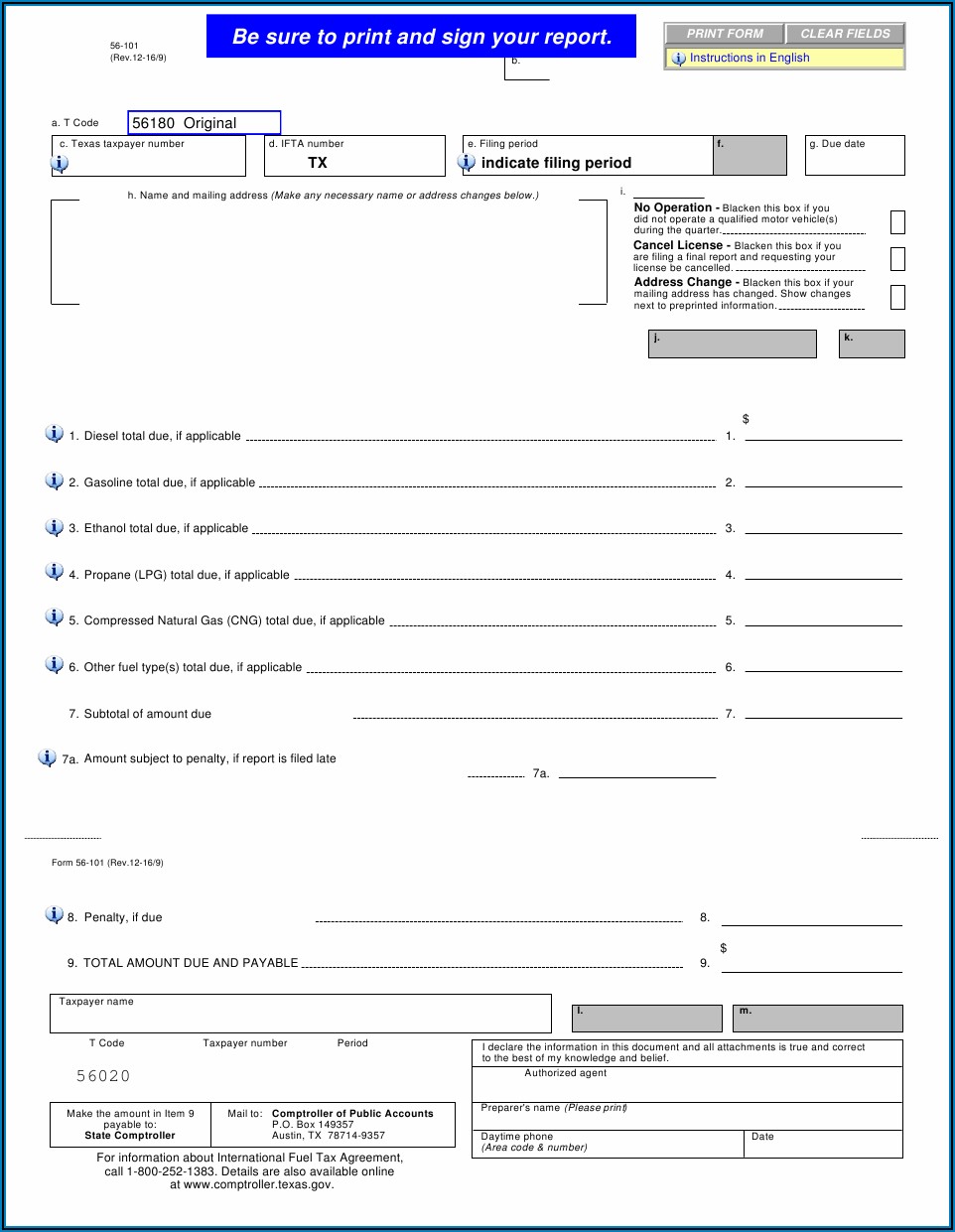 56-101
(Rev.12-16/9)

Be sure to print and sign your report.

PRINT FORM
CLEAR FIELDS
Instructions in English

b.

a. T Code
56180 Original

c. Texas taxpayer number

d. IFTA number
TX

e. Filing period
indicate filing period

f.

g. Due date

h. Name and mailing address (Make any necessary name or address changes below.)

i.

No Operation - Blacken this box if you did not operate a qualified motor vehicle(s) during the quarter.

Cancel License - Blacken this box if you are filing a final report and requesting your license be cancelled.

Address Change - Blacken this box if your mailing address has changed. Show changes next to preprinted information.

j.

k.

$

1. Diesel total due, if applicable 1.

2. Gasoline total due, if applicable 2.

3. Ethanol total due, if applicable 3.

4. Propane (LPG) total due, if applicable 4.

5. Compressed Natural Gas (CNG) total due, if applicable 5.

6. Other fuel type(s) total due, if applicable 6.

7. Subtotal of amount due 7.

7a. Amount subject to penalty, if report is filed late 7a.

Form 56-101 (Rev.12-16/9)

8. Penalty, if due 8.

$

9. TOTAL AMOUNT DUE AND PAYABLE 9.

Taxpayer name

l.

m.

T Code
Taxpayer number
Period

56020

I declare the information in this document and all attachments is true and correct to the best of my knowledge and belief.

Authorized agent

Preparer's name (Please print)

Daytime phone
(Area code & number)

Date

Make the amount in Item 9 payable to:
State Comptroller

Mail to: Comptroller of Public Accounts
P.O. Box 149357
Austin, TX 78714-9357

For information about International Fuel Tax Agreement, call 1-800-252-1383. Details are also available online at www.comptroller.texas.gov.